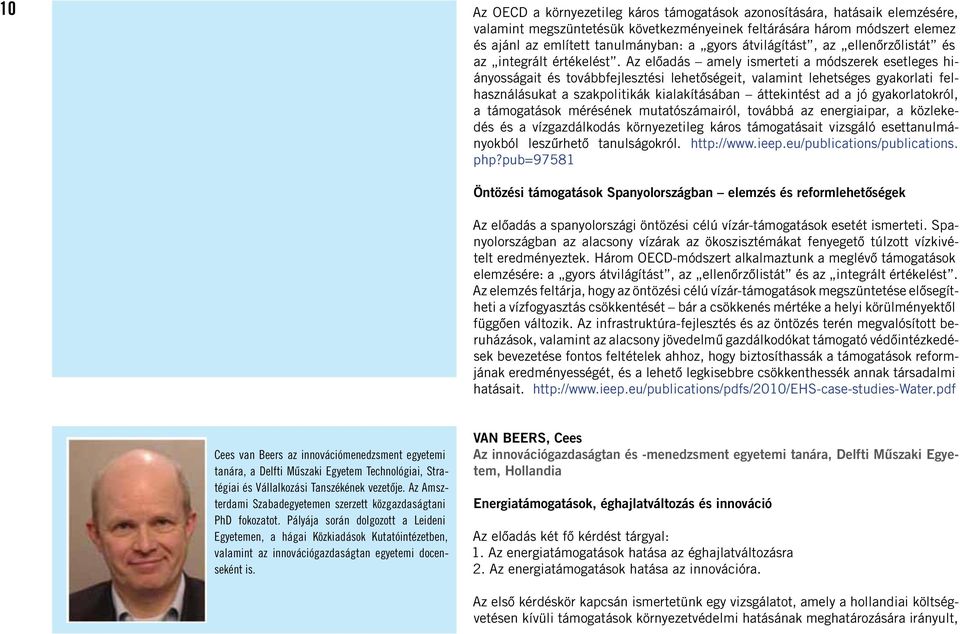 10

Az OECD a környezetileg káros támogatások azonosítására, hatásaik elemzésére, valamint megszüntetésük következményeinek feltárására három módszert elemez és ajánl az említett tanulmányban: a „gyors átvilágítást", az „ellenőrzőlistát" és az „integrált értékelést". Az előadás – amely ismerteti a módszerek esetleges hiányosságait és továbbfejlesztési lehetőségeit, valamint lehetséges gyakorlati felhasználásukat a szakpolitikák kialakításában – áttekintést ad a jó gyakorlatokról, a támogatások mérésének mutatószámairól, továbbá az energiaipar, a közlekedés és a vízgazdálkodás környezetileg káros támogatásait vizsgáló esettanulmányokból leszűrhető tanulságokról. http://www.ieep.eu/publications/publications.php?pub=97581

Öntözési támogatások Spanyolországban – elemzés és reformlehetőségek

Az előadás a spanyolországi öntözési célú vízár-támogatások esetét ismerteti. Spanyolországban az alacsony vízárak az ökoszisztémákat fenyegető túlzott vízkivételt eredményeztek. Három OECD-módszert alkalmaztunk a meglévő támogatások elemzésére: a „gyors átvilágítást", az „ellenőrzőlistát" és az „integrált értékelést". Az elemzés feltárja, hogy az öntözési célú vízár-támogatások megszüntetése elősegítheti a vízfogyasztás csökkentését – bár a csökkenés mértéke a helyi körülményektől függően változik. Az infrastruktúra-fejlesztés és az öntözés terén megvalósított beruházások, valamint az alacsony jövedelmű gazdálkodókat támogató védőintézkedések bevezetése fontos feltételek ahhoz, hogy biztosíthassák a támogatások reformjának eredményességét, és a lehető legkisebbre csökkenthessék annak társadalmi hatásait. http://www.ieep.eu/publications/pdfs/2010/EHS-case-studies-Water.pdf

Cees van Beers az innovációmenedzsment egyetemi tanára, a Delfti Műszaki Egyetem Technológiai, Stratégiai és Vállalkozási Tanszékének vezetője. Az Amszterdami Szabadegyetemen szerzett közgazdaságtani PhD fokozatot. Pályája során dolgozott a Leideni Egyetemen, a hágai Közkiadások Kutatóintézetben, valamint az innovációgazdaságtan egyetemi docenseként is.

VAN BEERS, Cees
Az innovációgazdaságtan és -menedzsment egyetemi tanára, Delfti Műszaki Egyetem, Hollandia

Energiatámogatások, éghajlatváltozás és innováció

Az előadás két fő kérdést tárgyal:
1. Az energiatámogatások hatása az éghajlatváltozásra
2. Az energiatámogatások hatása az innovációra.

Az első kérdéskör kapcsán ismertetünk egy vizsgálatot, amely a hollandiai költségvetésen kívüli támogatások környezetvédelmi hatásának meghatározására irányult,